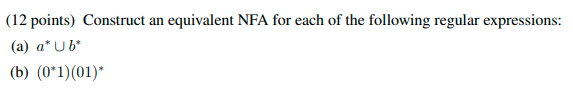 (12 points) Construct an equivalent NFA for each of the following regular expressions:

(a) $a^* \cup b^*$

(b) $(0^*1)(01)^*$